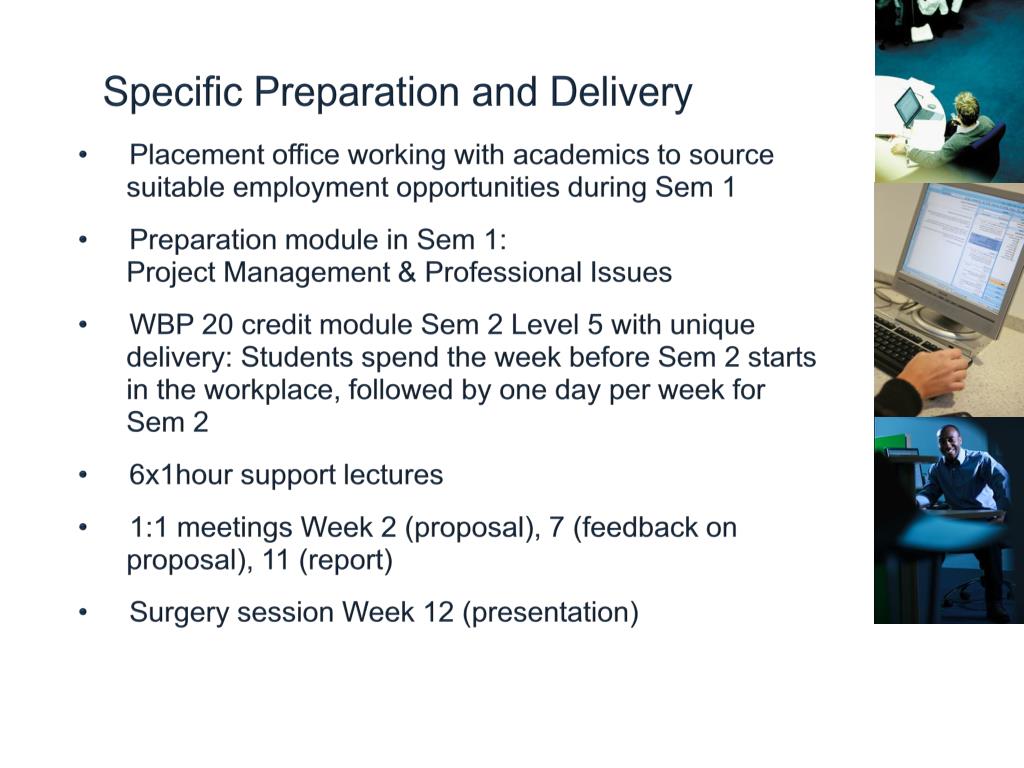 Specific Preparation and Delivery

• Placement office working with academics to source suitable employment opportunities during Sem 1

• Preparation module in Sem 1:
Project Management & Professional Issues

• WBP 20 credit module Sem 2 Level 5 with unique delivery: Students spend the week before Sem 2 starts in the workplace, followed by one day per week for Sem 2

• 6x1hour support lectures

• 1:1 meetings Week 2 (proposal), 7 (feedback on proposal), 11 (report)

• Surgery session Week 12 (presentation)